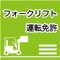 フォークリフト
運転免許